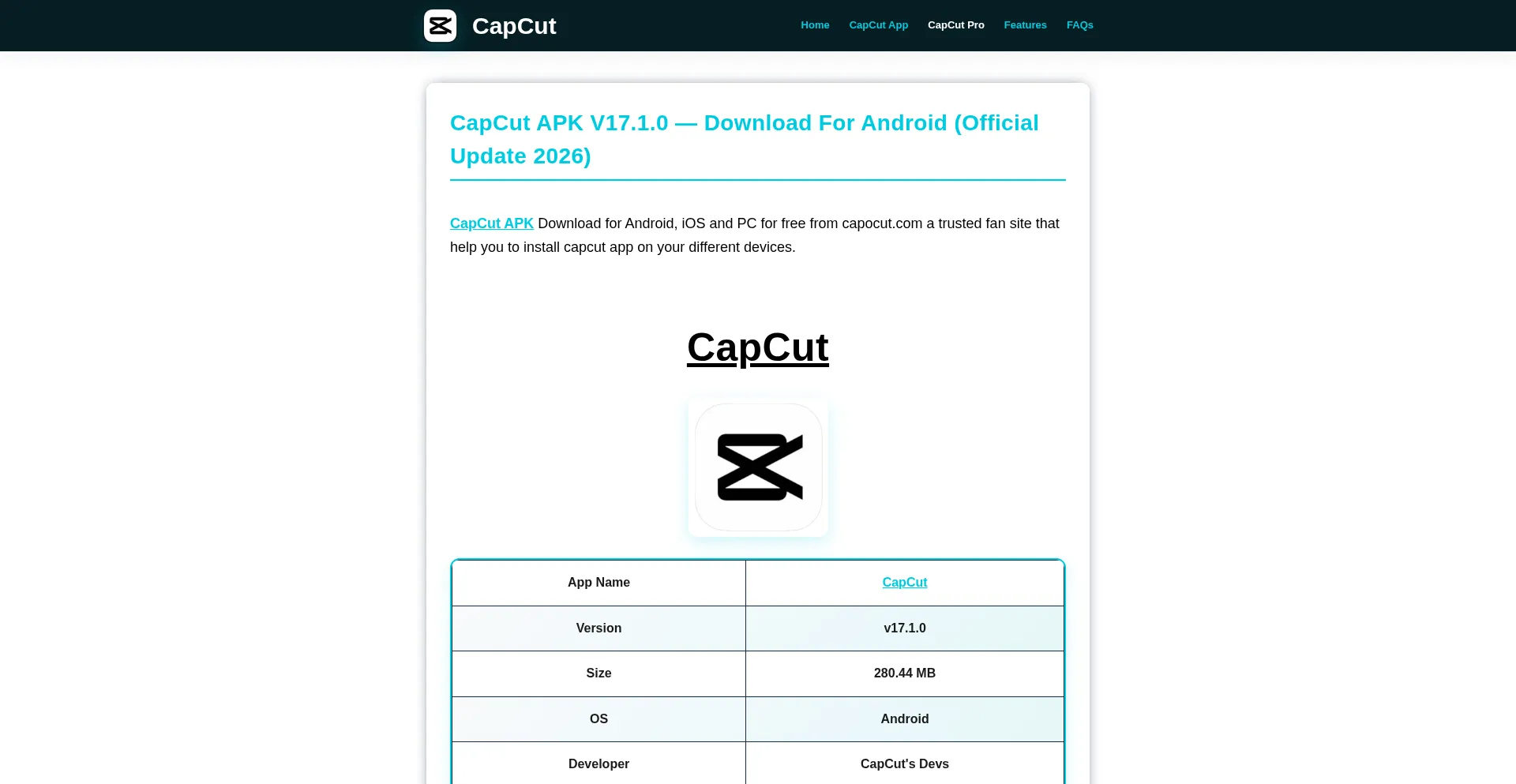 CapCut

Home CapCut App CapCut Pro Features FAQs

CapCut APK V17.1.0 — Download For Android (Official Update 2026)

CapCut APK Download for Android, iOS and PC for free from capocut.com a trusted fan site that help you to install capcut app on your different devices.

CapCut

| App Name | CapCut |
|---|---|
| Version | v17.1.0 |
| Size | 280.44 MB |
| OS | Android |
| Developer | CapCut's Devs |